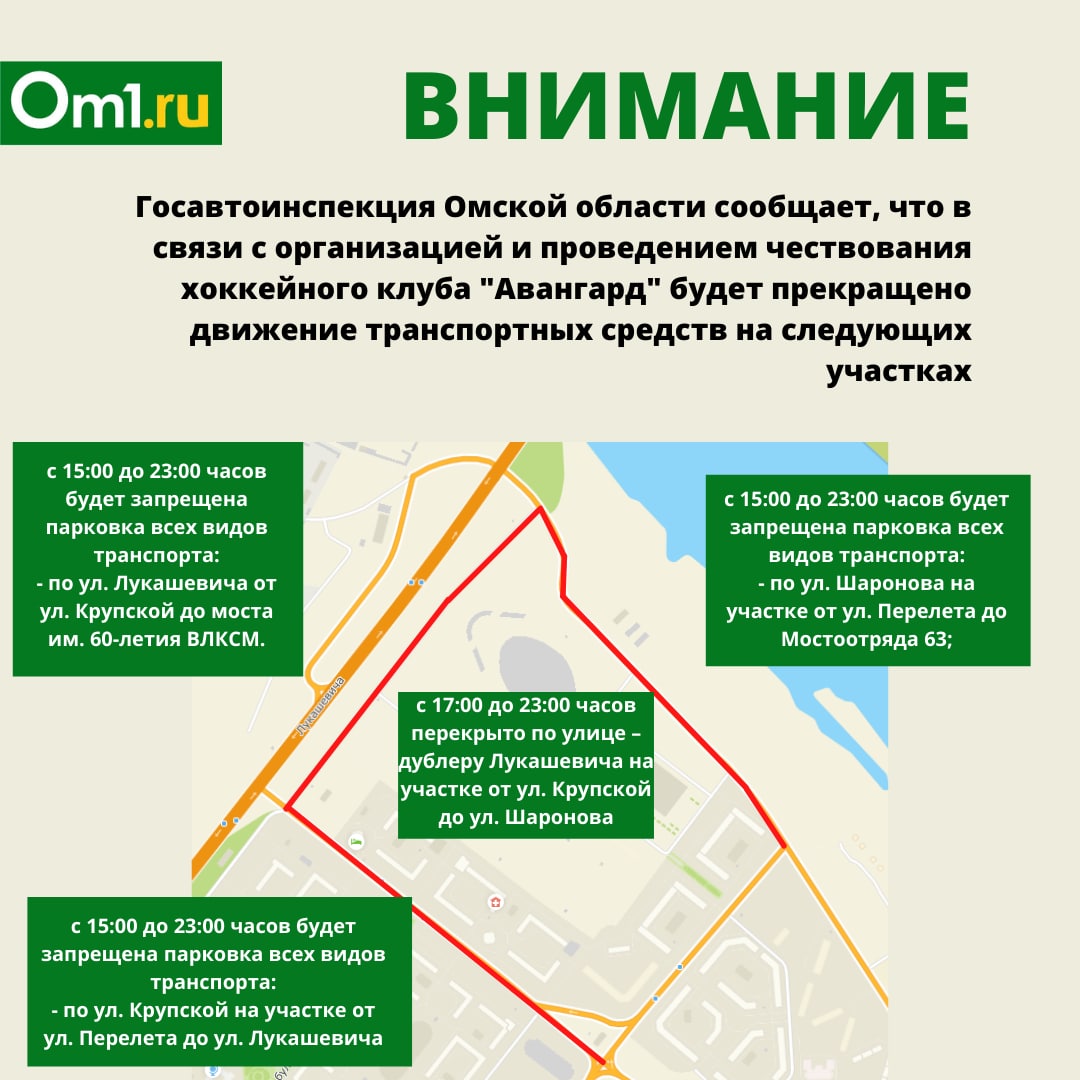 Om1.ru

ВНИМАНИЕ

Госавтоинспекция Омской области сообщает, что в связи с организацией и проведением чествования хоккейного клуба "Авангард" будет прекращено движение транспортных средств на следующих участках

с 15:00 до 23:00 часов будет запрещена парковка всех видов транспорта:
- по ул. Лукашевича от ул. Крупской до моста им. 60-летия ВЛКСМ.

с 15:00 до 23:00 часов будет запрещена парковка всех видов транспорта:
- по ул. Шаронова на участке от ул. Перелета до Мостоотряда 63;

Лукашевича

с 17:00 до 23:00 часов перекрыто по улице – дублеру Лукашевича на участке от ул. Крупской до ул. Шаронова

с 15:00 до 23:00 часов будет запрещена парковка всех видов транспорта:
- по ул. Крупской на участке от ул. Перелета до ул. Лукашевича